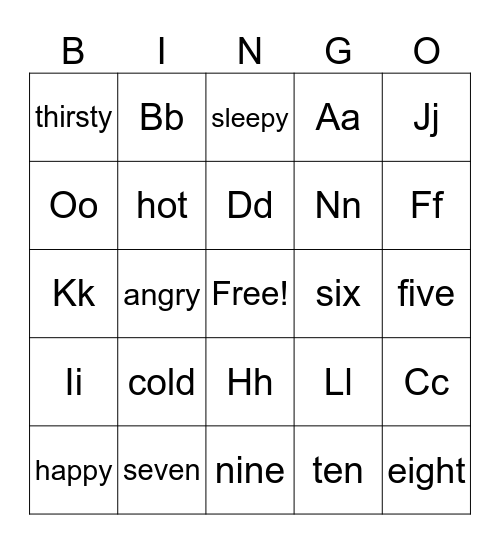 | B | I | N | G | O |
|---|---|---|---|---|
| thirsty | Bb | sleepy | Aa | Jj |
| Oo | hot | Dd | Nn | Ff |
| Kk | angry | Free! | six | five |
| Ii | cold | Hh | Ll | Cc |
| happy | seven | nine | ten | eight |